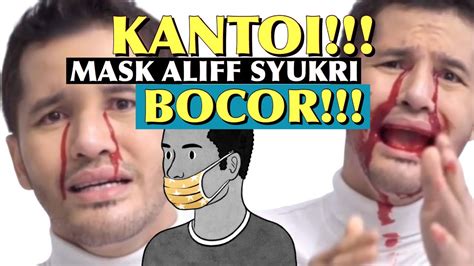 KANTOI!!!
MASK ALIFF SYUKRI
BOCOR!!!